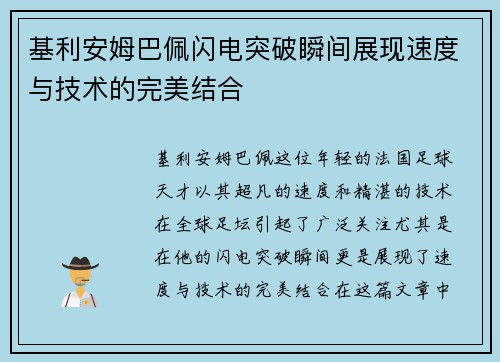 基利安姆巴佩闪电突破瞬间展现速度与技术的完美结合

基利安姆巴佩这位年轻的法国足球天才以其超凡的速度和精湛的技术在全球足坛引起了广泛关注尤其是在他的闪电突破瞬间更是展现了速度与技术的完美结合在这篇文章中